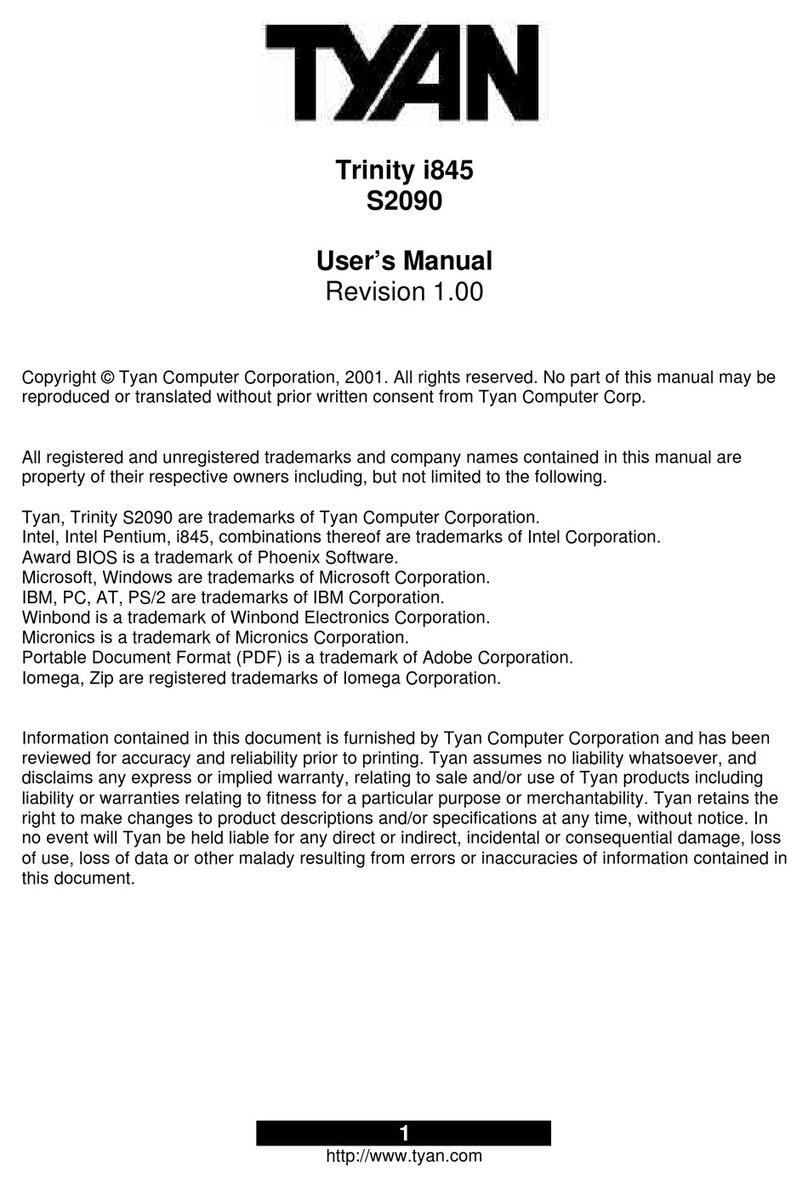 TYAN

Trinity i845
S2090

User's Manual
Revision 1.00

Copyright © Tyan Computer Corporation, 2001. All rights reserved. No part of this manual may be reproduced or translated without prior written consent from Tyan Computer Corp.

All registered and unregistered trademarks and company names contained in this manual are property of their respective owners including, but not limited to the following.

Tyan, Trinity S2090 are trademarks of Tyan Computer Corporation.
Intel, Intel Pentium, i845, combinations thereof are trademarks of Intel Corporation.
Award BIOS is a trademark of Phoenix Software.
Microsoft, Windows are trademarks of Microsoft Corporation.
IBM, PC, AT, PS/2 are trademarks of IBM Corporation.
Winbond is a trademark of Winbond Electronics Corporation.
Micronics is a trademark of Micronics Corporation.
Portable Document Format (PDF) is a trademark of Adobe Corporation.
Iomega, Zip are registered trademarks of Iomega Corporation.

Information contained in this document is furnished by Tyan Computer Corporation and has been reviewed for accuracy and reliability prior to printing. Tyan assumes no liability whatsoever, and disclaims any express or implied warranty, relating to sale and/or use of Tyan products including liability or warranties relating to fitness for a particular purpose or merchantability. Tyan retains the right to make changes to product descriptions and/or specifications at any time, without notice. In no event will Tyan be held liable for any direct or indirect, incidental or consequential damage, loss of use, loss of data or other malady resulting from errors or inaccuracies of information contained in this document.

1
http://www.tyan.com